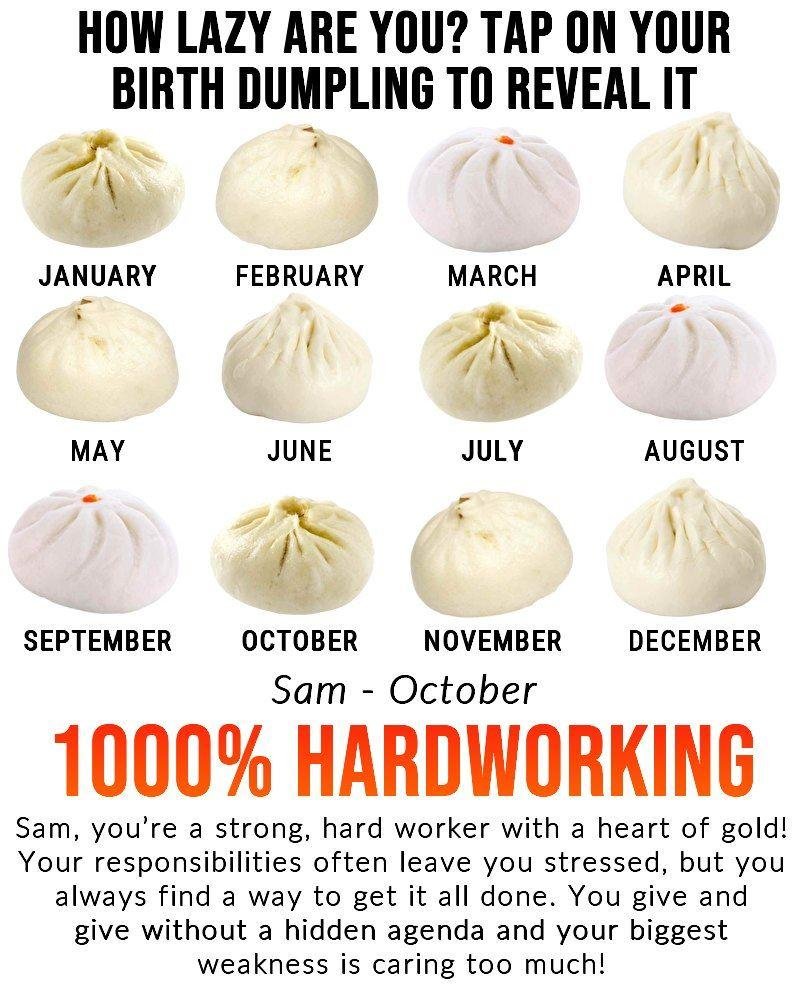 HOW LAZY ARE YOU? TAP ON YOUR BIRTH DUMPLING TO REVEAL IT

JANUARY

FEBRUARY

MARCH

APRIL

MAY

JUNE

JULY

AUGUST

SEPTEMBER

OCTOBER

NOVEMBER

DECEMBER

Sam - October

1000% HARDWORKING

Sam, you're a strong, hard worker with a heart of gold! Your responsibilities often leave you stressed, but you always find a way to get it all done. You give and give without a hidden agenda and your biggest weakness is caring too much!